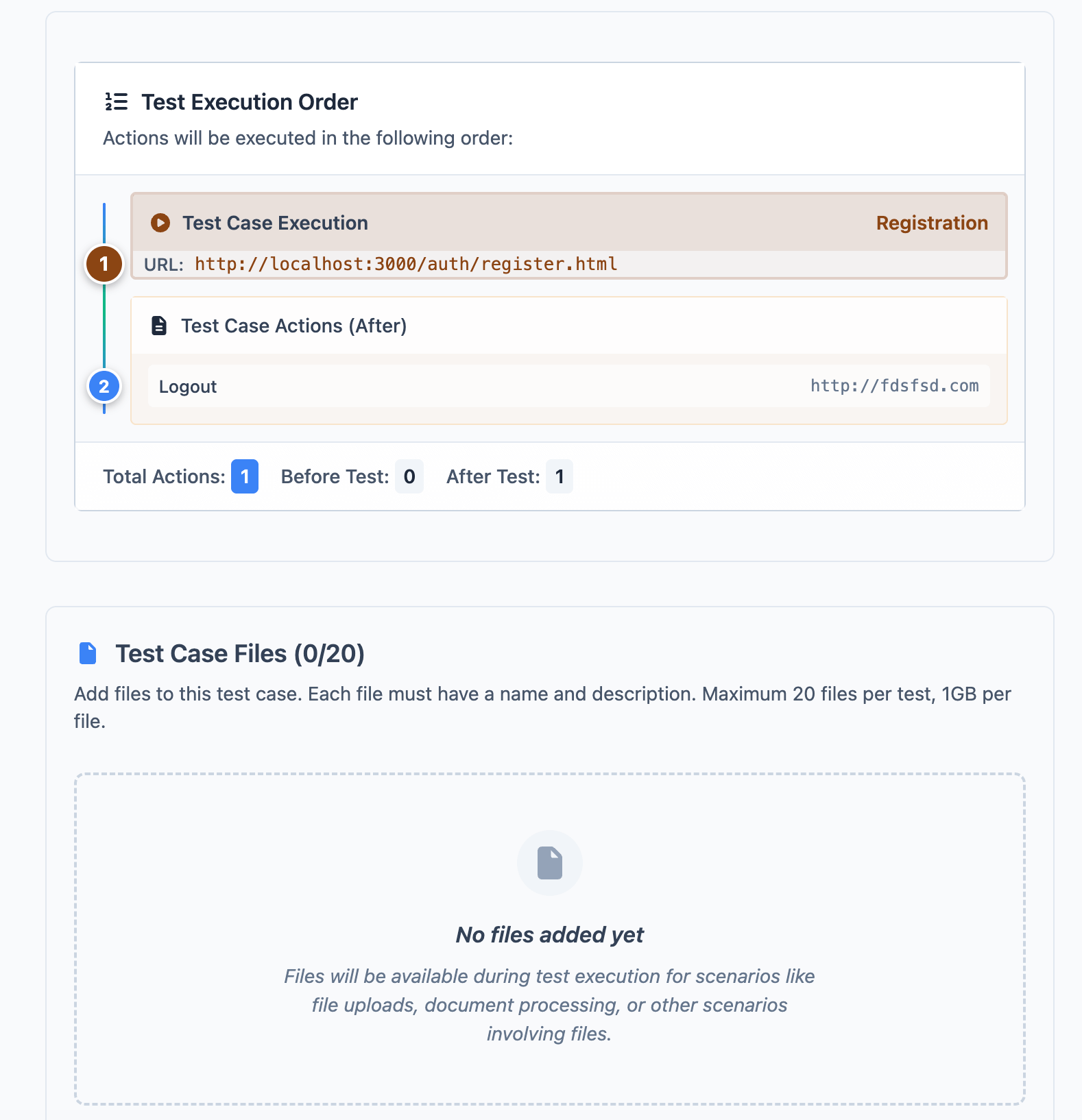 Test Execution Order
Actions will be executed in the following order:

1
Test Case Execution
Registration
URL: http://localhost:3000/auth/register.html

2
Test Case Actions (After)
Logout
http://fdsfsd.com

Total Actions: 1 Before Test: 0 After Test: 1

Test Case Files (0/20)
Add files to this test case. Each file must have a name and description. Maximum 20 files per test, 1GB per file.

No files added yet
Files will be available during test execution for scenarios like file uploads, document processing, or other scenarios involving files.